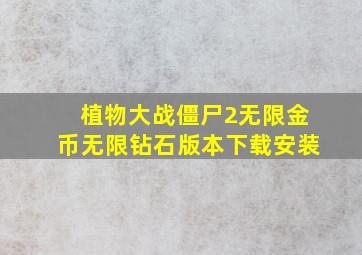 植物大战僵尸2无限金币无限钻石版本下载安装